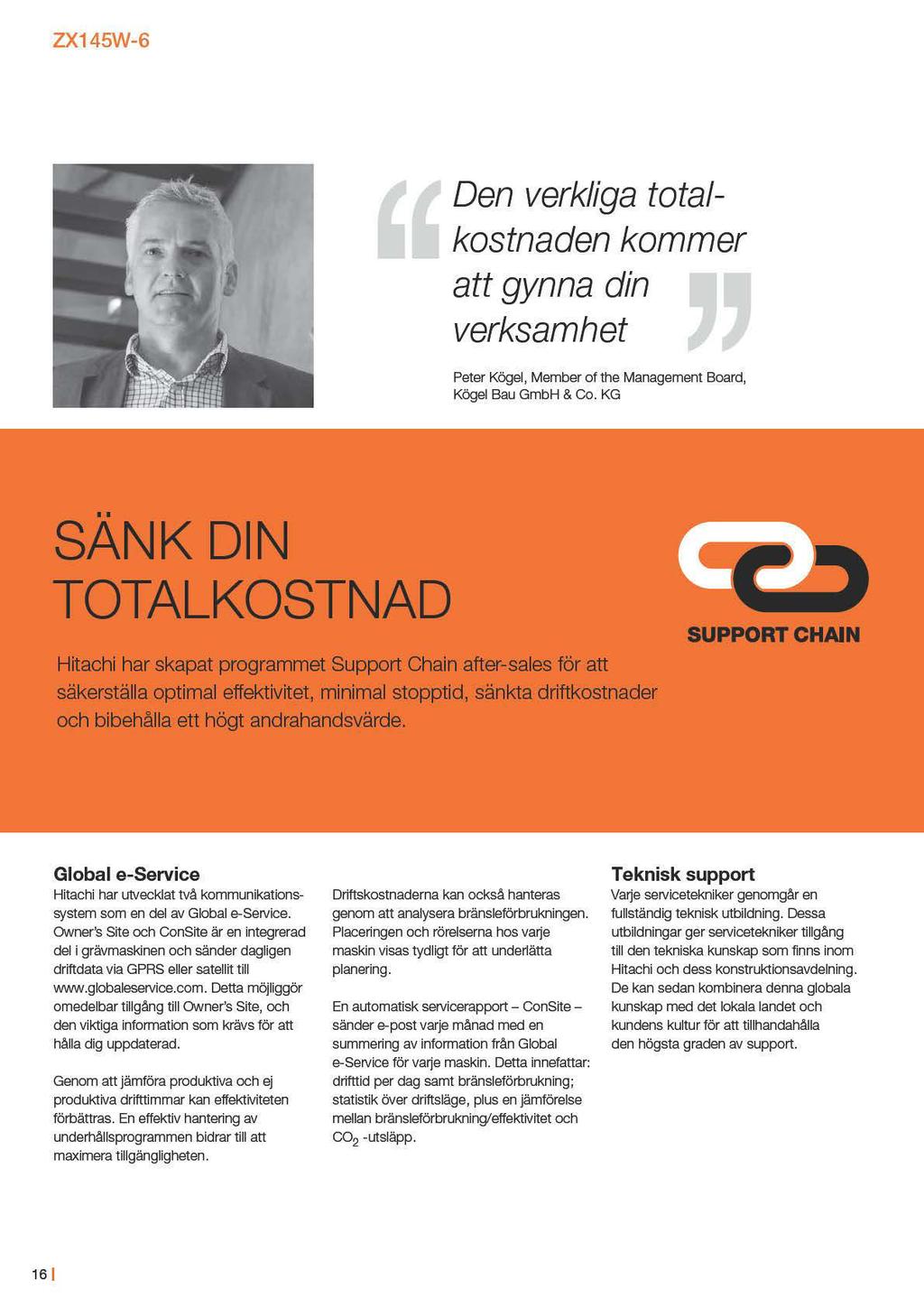 ZX145W-6

Den verkliga totalkostnaden kommer att gynna din verksamhet

Peter Kögel, Member of the Management Board, Kögel Bau GmbH & Co. KG

SÄNK DIN TOTALKOSTNAD

SUPPORT CHAIN

Hitachi har skapat programmet Support Chain after-sales för att säkerställa optimal effektivitet, minimal stopptid, sänkta driftkostnader och bibehålla ett högt andrahandsvärde.

Global e-Service
Hitachi har utvecklat två kommunikationssystem som en del av Global e-Service. Owner's Site och ConSite är en integrerad del i grävmaskinen och sänder dagligen driftdata via GPRS eller satellit till www.globaleservice.com. Detta möjliggör omedelbar tillgång till Owner's Site, och den viktiga information som krävs för att hålla dig uppdaterad.

Genom att jämföra produktiva och ej produktiva drifttimmar kan effektiviteten förbättras. En effektiv hantering av underhållsprogrammen bidrar till att maximera tillgängligheten.

Driftskostnaderna kan också hanteras genom att analysera bränsleförbrukningen. Placeringen och rörelserna hos varje maskin visas tydligt för att underlätta planering.

En automatisk servicerapport – ConSite – sänder e-post varje månad med en summering av information från Global e-Service för varje maskin. Detta innefattar: drifttid per dag samt bränsleförbrukning; statistik över driftsläge, plus en jämförelse mellan bränsleförbrukning/effektivitet och $CO_2$ -utsläpp.

Teknisk support
Varje servicetekniker genomgår en fullständig teknisk utbildning. Dessa utbildningar ger servicetekniker tillgång till den tekniska kunskap som finns inom Hitachi och dess konstruktionsavdelning. De kan sedan kombinera denna globala kunskap med det lokala landet och kundens kultur för att tillhandahålla den högsta graden av support.

16